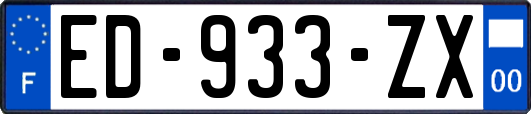 F
ED-933-ZX
00